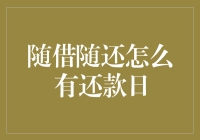 随借随还怎么有还款日